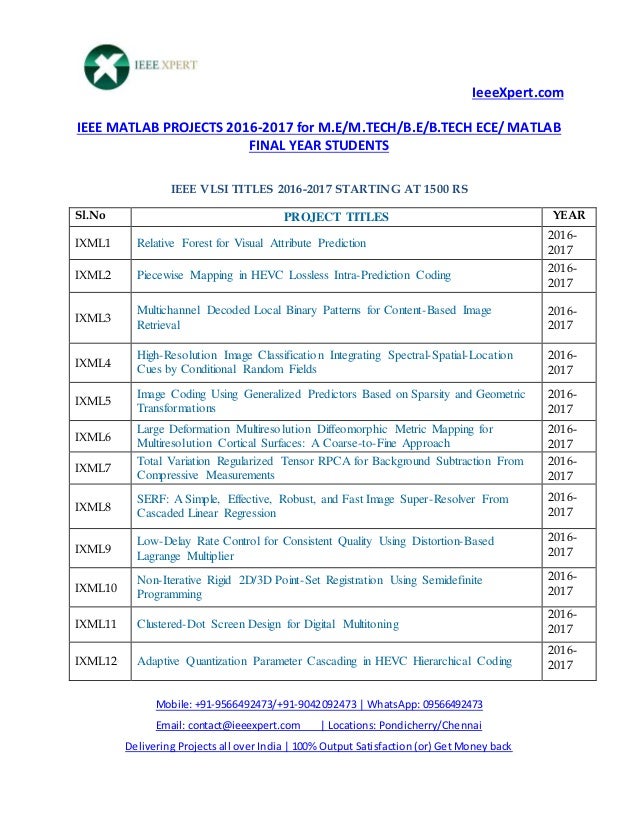 IEEE XPERT

IeeeXpert.com

IEEE MATLAB PROJECTS 2016-2017 for M.E/M.TECH/B.E/B.TECH ECE/ MATLAB FINAL YEAR STUDENTS

IEEE VLSI TITLES 2016-2017 STARTING AT 1500 RS

| Sl.No | PROJECT TITLES | YEAR |
|---|---|---|
| IXML1 | Relative Forest for Visual Attribute Prediction | 2016-2017 |
| IXML2 | Piecewise Mapping in HEVC Lossless Intra-Prediction Coding | 2016-2017 |
| IXML3 | Multichannel Decoded Local Binary Patterns for Content-Based Image Retrieval | 2016-2017 |
| IXML4 | High-Resolution Image Classification Integrating Spectral-Spatial-Location Cues by Conditional Random Fields | 2016-2017 |
| IXML5 | Image Coding Using Generalized Predictors Based on Sparsity and Geometric Transformations | 2016-2017 |
| IXML6 | Large Deformation Multiresolution Diffeomorphic Metric Mapping for Multiresolution Cortical Surfaces: A Coarse-to-Fine Approach | 2016-2017 |
| IXML7 | Total Variation Regularized Tensor RPCA for Background Subtraction From Compressive Measurements | 2016-2017 |
| IXML8 | SERF: A Simple, Effective, Robust, and Fast Image Super-Resolver From Cascaded Linear Regression | 2016-2017 |
| IXML9 | Low-Delay Rate Control for Consistent Quality Using Distortion-Based Lagrange Multiplier | 2016-2017 |
| IXML10 | Non-Iterative Rigid 2D/3D Point-Set Registration Using Semidefinite Programming | 2016-2017 |
| IXML11 | Clustered-Dot Screen Design for Digital Multitoning | 2016-2017 |
| IXML12 | Adaptive Quantization Parameter Cascading in HEVC Hierarchical Coding | 2016-2017 |

Mobile: +91-9566492473/+91-9042092473 | WhatsApp: 09566492473

Email: contact@ieeexpert.com | Locations: Pondicherry/Chennai

Delivering Projects all over India | 100% Output Satisfaction (or) Get Money back